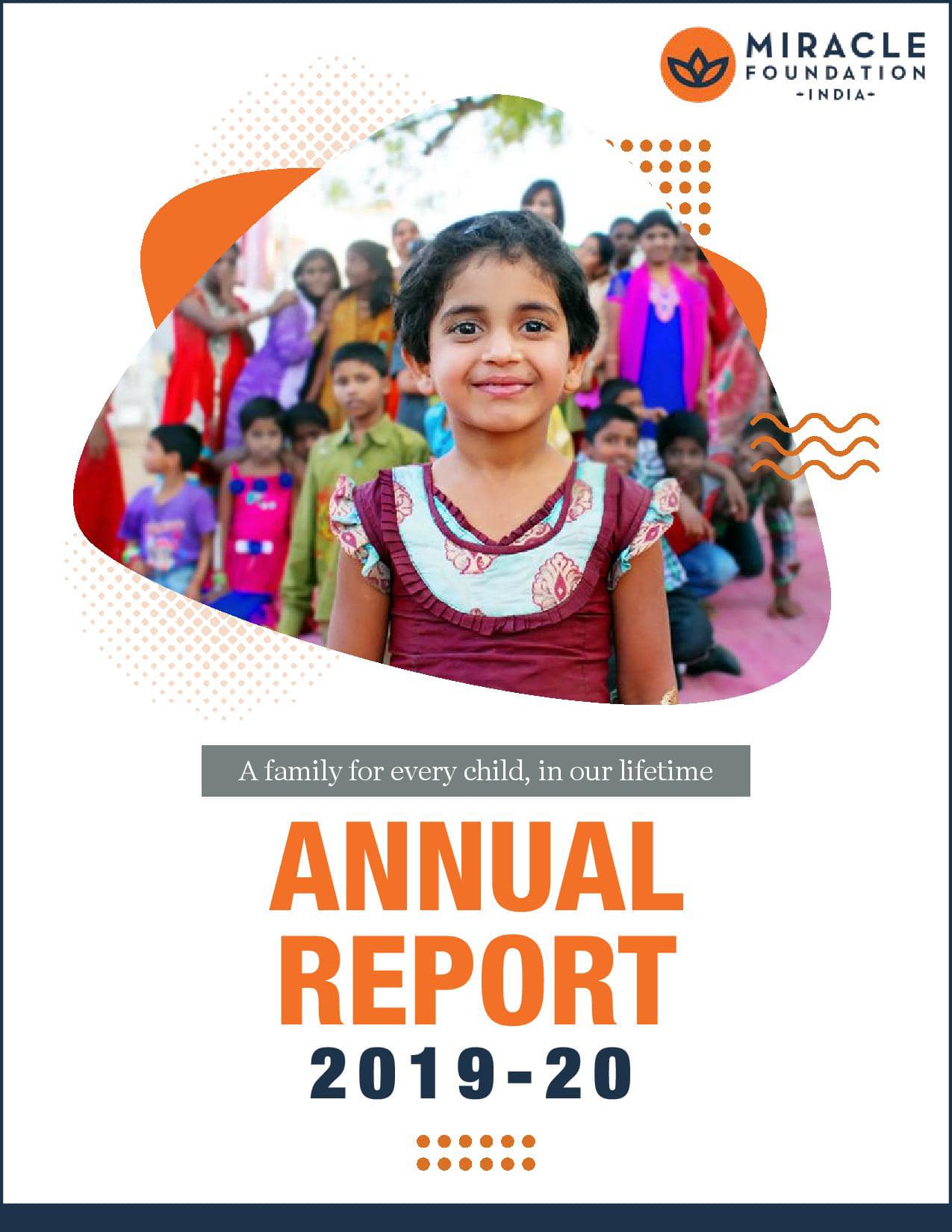 MIRACLE
FOUNDATION
-INDIA-

A family for every child, in our lifetime

ANNUAL
REPORT
2019-20